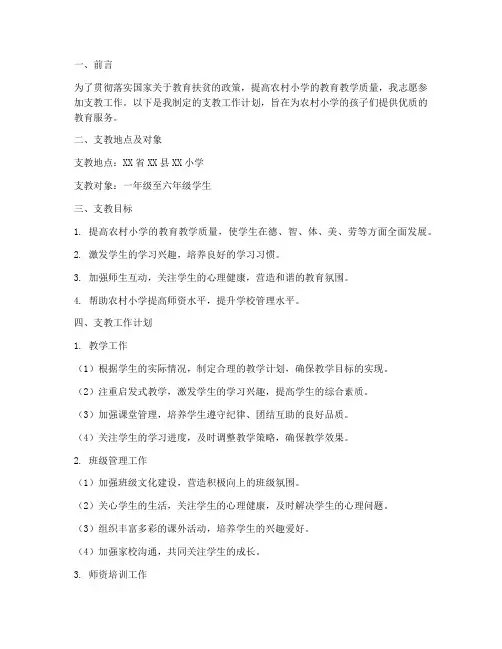 一、前言

为了贯彻落实国家关于教育扶贫的政策，提高农村小学的教育教学质量，我志愿参加支教工作。以下是我制定的支教工作计划，旨在为农村小学的孩子们提供优质的教育服务。

二、支教地点及对象

支教地点：XX 省 XX 县 XX 小学

支教对象：一年级至六年级学生

三、支教目标

1. 提高农村小学的教育教学质量，使学生在德、智、体、美、劳等方面全面发展。

2. 激发学生的学习兴趣，培养良好的学习习惯。

3. 加强师生互动，关注学生的心理健康，营造和谐的教育氛围。

4. 帮助农村小学提高师资水平，提升学校管理水平。

四、支教工作计划

1. 教学工作

（1）根据学生的实际情况，制定合理的教学计划，确保教学目标的实现。

（2）注重启发式教学，激发学生的学习兴趣，提高学生的综合素质。

（3）加强课堂管理，培养学生遵守纪律、团结互助的良好品质。

（4）关注学生的学习进度，及时调整教学策略，确保教学效果。

2. 班级管理工作

（1）加强班级文化建设，营造积极向上的班级氛围。

（2）关心学生的生活，关注学生的心理健康，及时解决学生的心理问题。

（3）组织丰富多彩的课外活动，培养学生的兴趣爱好。

（4）加强家校沟通，共同关注学生的成长。

3. 师资培训工作